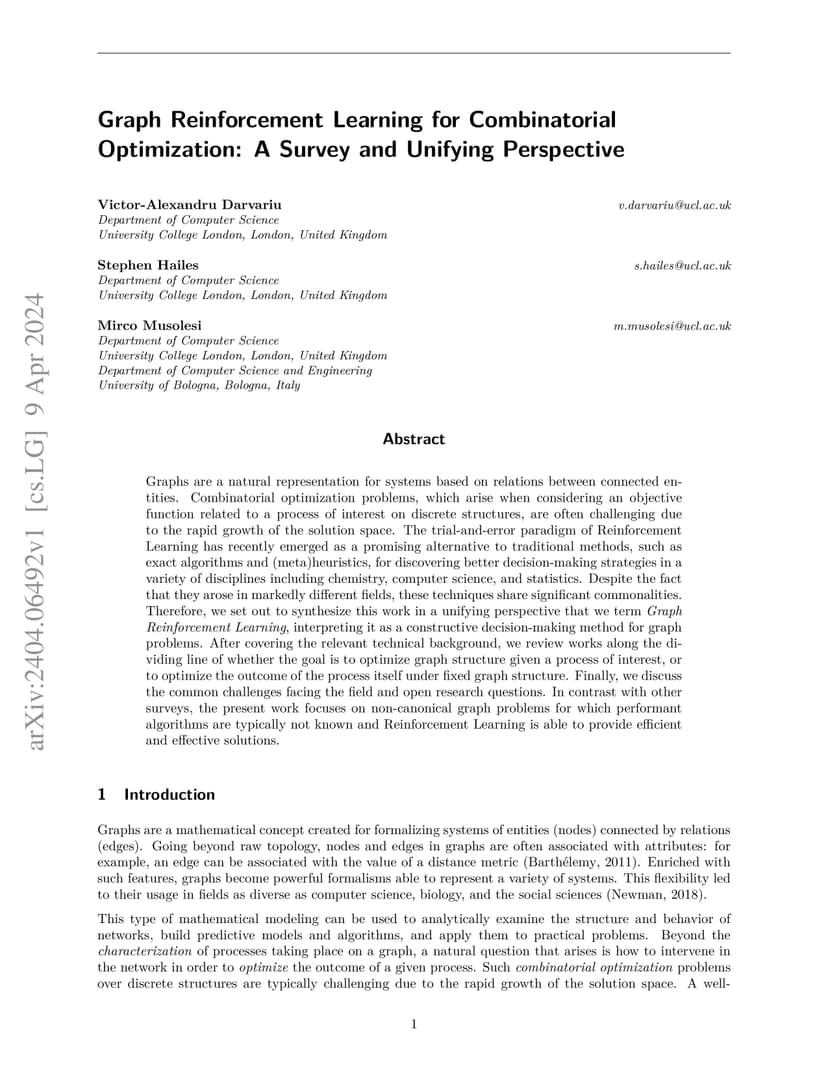 arXiv:2404.06492v1 [cs.LG] 9 Apr 2024

Graph Reinforcement Learning for Combinatorial Optimization: A Survey and Unifying Perspective

Victor-Alexandru Darvariu v.darvariu@ucl.ac.uk
Department of Computer Science
University College London, London, United Kingdom

Stephen Hailes s.hailes@ucl.ac.uk
Department of Computer Science
University College London, London, United Kingdom

Mirco Musolesi m.musolesi@ucl.ac.uk
Department of Computer Science
University College London, London, United Kingdom
Department of Computer Science and Engineering
University of Bologna, Bologna, Italy

Abstract

Graphs are a natural representation for systems based on relations between connected entities. Combinatorial optimization problems, which arise when considering an objective function related to a process of interest on discrete structures, are often challenging due to the rapid growth of the solution space. The trial-and-error paradigm of Reinforcement Learning has recently emerged as a promising alternative to traditional methods, such as exact algorithms and (meta)heuristics, for discovering better decision-making strategies in a variety of disciplines including chemistry, computer science, and statistics. Despite the fact that they arose in markedly different fields, these techniques share significant commonalities. Therefore, we set out to synthesize this work in a unifying perspective that we term Graph Reinforcement Learning, interpreting it as a constructive decision-making method for graph problems. After covering the relevant technical background, we review works along the dividing line of whether the goal is to optimize graph structure given a process of interest, or to optimize the outcome of the process itself under fixed graph structure. Finally, we discuss the common challenges facing the field and open research questions. In contrast with other surveys, the present work focuses on non-canonical graph problems for which performant algorithms are typically not known and Reinforcement Learning is able to provide efficient and effective solutions.

1 Introduction

Graphs are a mathematical concept created for formalizing systems of entities (nodes) connected by relations (edges). Going beyond raw topology, nodes and edges in graphs are often associated with attributes: for example, an edge can be associated with the value of a distance metric (Barthélemy, 2011). Enriched with such features, graphs become powerful formalisms able to represent a variety of systems. This flexibility led to their usage in fields as diverse as computer science, biology, and the social sciences (Newman, 2018).

This type of mathematical modeling can be used to analytically examine the structure and behavior of networks, build predictive models and algorithms, and apply them to practical problems. Beyond the characterization of processes taking place on a graph, a natural question that arises is how to intervene in the network in order to optimize the outcome of a given process. Such combinatorial optimization problems over discrete structures are typically challenging due to the rapid growth of the solution space. A well-

1